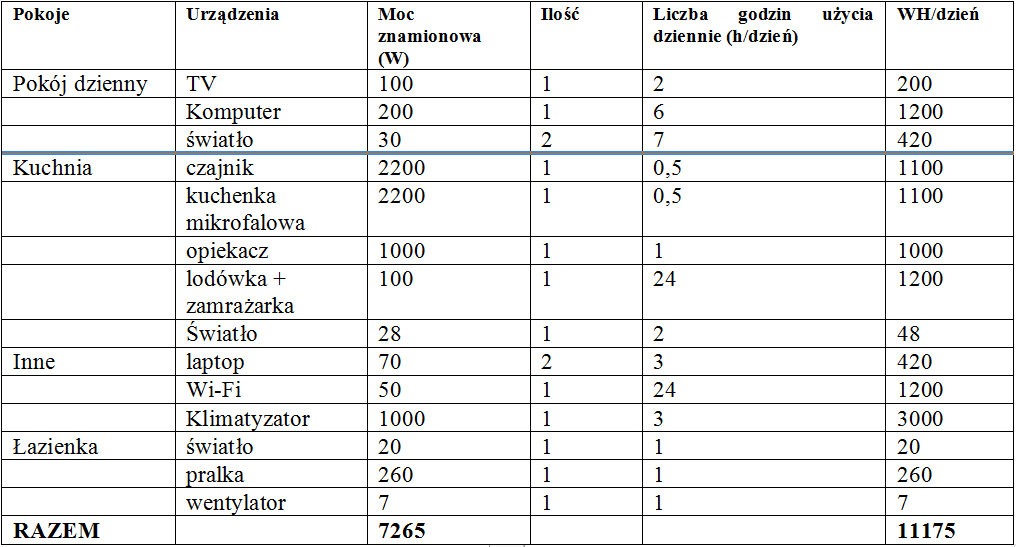 | Pokoje | Urządzenia | Moc znamionowa (W) | Ilość | Liczba godzin użycia dziennie (h/dzień) | WH/dzień |
|---|---|---|---|---|---|
| Pokój dzienny | TV | 100 | 1 | 2 | 200 |
| | Komputer | 200 | 1 | 6 | 1200 |
| | światło | 30 | 2 | 7 | 420 |
| Kuchnia | czajnik | 2200 | 1 | 0,5 | 1100 |
| | kuchenka mikrofalowa | 2200 | 1 | 0,5 | 1100 |
| | opiekacz | 1000 | 1 | 1 | 1000 |
| | lodówka + zamrażarka | 100 | 1 | 24 | 1200 |
| | Światło | 28 | 1 | 2 | 48 |
| Inne | laptop | 70 | 2 | 3 | 420 |
| | Wi-Fi | 50 | 1 | 24 | 1200 |
| | Klimatyzator | 1000 | 1 | 3 | 3000 |
| Łazienka | światło | 20 | 1 | 1 | 20 |
| | pralka | 260 | 1 | 1 | 260 |
| | wentylator | 7 | 1 | 1 | 7 |
| RAZEM | | 7265 | | | 11175 |